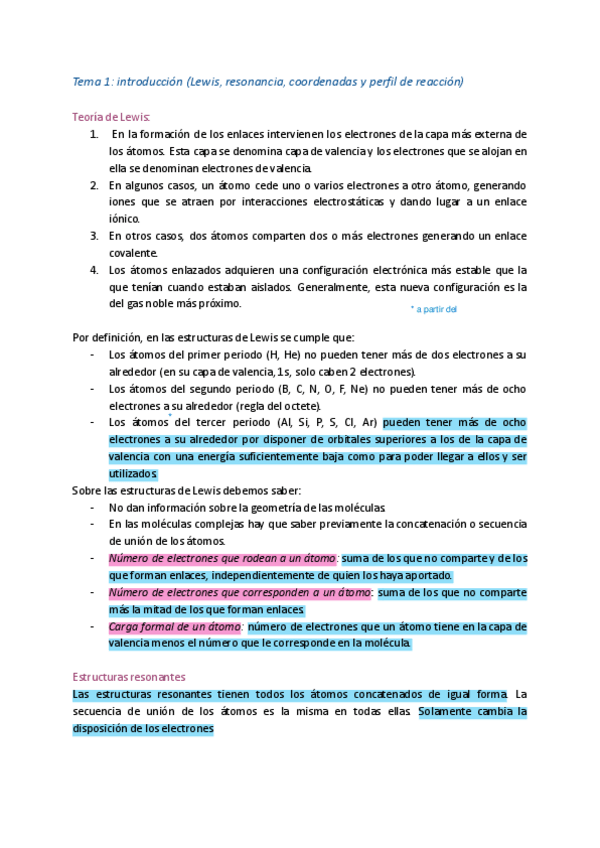 Tema 1: introducción (Lewis, resonancia, coordenadas y perfil de reacción)

Teoría de Lewis:

1. En la formación de los enlaces intervienen los electrones de la capa más externa de los átomos. Esta capa se denomina capa de valencia y los electrones que se alojan en ella se denominan electrones de valencia.
2. En algunos casos, un átomo cede uno o varios electrones a otro átomo, generando iones que se atraen por interacciones electrostáticas y dando lugar a un enlace iónico.
3. En otros casos, dos átomos comparten dos o más electrones generando un enlace covalente.
4. Los átomos enlazados adquieren una configuración electrónica más estable que la que tenían cuando estaban aislados. Generalmente, esta nueva configuración es la del gas noble más próximo.

* a partir del

Por definición, en las estructuras de Lewis se cumple que:

- Los átomos del primer periodo (H, He) no pueden tener más de dos electrones a su alrededor (en su capa de valencia, 1s, solo caben 2 electrones).
- Los átomos del segundo periodo (B, C, N, O, F, Ne) no pueden tener más de ocho electrones a su alrededor (regla del octete).
- Los átomos* del tercer periodo (Al, Si, P, S, Cl, Ar) pueden tener más de ocho electrones a su alrededor por disponer de orbitales superiores a los de la capa de valencia con una energía suficientemente baja como para poder llegar a ellos y ser utilizados.

Sobre las estructuras de Lewis debemos saber:

- No dan información sobre la geometría de las moléculas.
- En las moléculas complejas hay que saber previamente la concatenación o secuencia de unión de los átomos.
- Número de electrones que rodean a un átomo: suma de los que no comparte y de los que forman enlaces, independientemente de quien los haya aportado.
- Número de electrones que corresponden a un átomo: suma de los que no comparte más la mitad de los que forman enlaces.
- Carga formal de un átomo: número de electrones que un átomo tiene en la capa de valencia menos el número que le corresponde en la molécula.

Estructuras resonantes

Las estructuras resonantes tienen todos los átomos concatenados de igual forma. La secuencia de unión de los átomos es la misma en todas ellas. Solamente cambia la disposición de los electrones